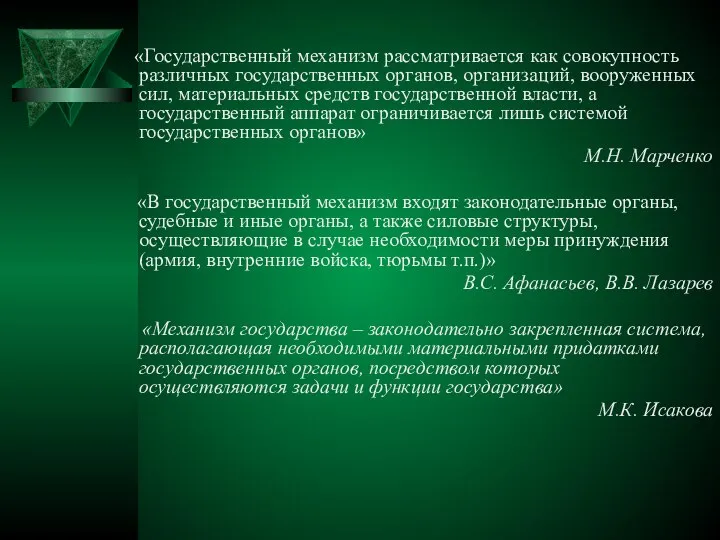 «Государственный механизм рассматривается как совокупность различных государственных органов, организаций, вооруженных сил, материальных средств государственной власти, а государственный аппарат ограничивается лишь системой государственных органов»

М.Н. Марченко

«В государственный механизм входят законодательные органы, судебные и иные органы, а также силовые структуры, осуществляющие в случае необходимости меры принуждения (армия, внутренние войска, тюрьмы т.п.)»

В.С. Афанасьев, В.В. Лазарев

«Механизм государства – законодательно закрепленная система, располагающая необходимыми материальными придатками государственных органов, посредством которых осуществляются задачи и функции государства»

М.К. Исакова